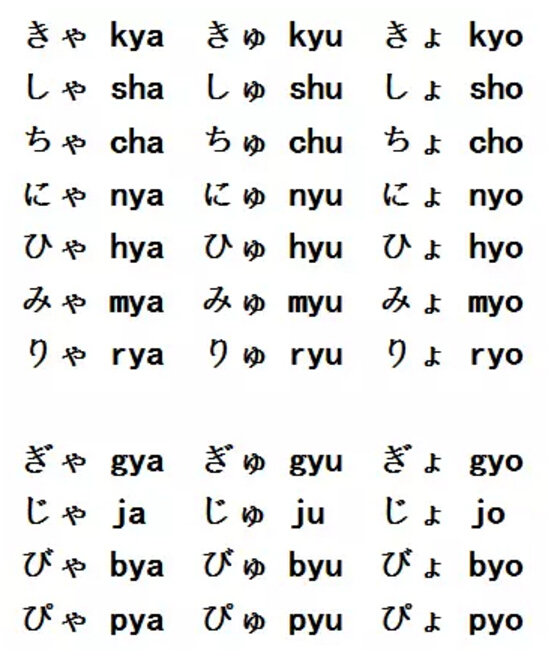 きゃ kya きゅ kyu きょ kyo
しゃ sha しゅ shu しょ sho
ちゃ cha ちゅ chu ちょ cho
にゃ nya にゅ nyu にょ nyo
ひゃ hya ひゅ hyu ひょ hyo
みゃ mya みゅ myu みょ myo
りゃ rya りゅ ryu りょ ryo

ぎゃ gya ぎゅ gyu ぎょ gyo
じゃ ja じゅ ju じょ jo
びゃ bya びゅ byu びょ byo
ぴゃ pya ぴゅ pyu ぴょ pyo